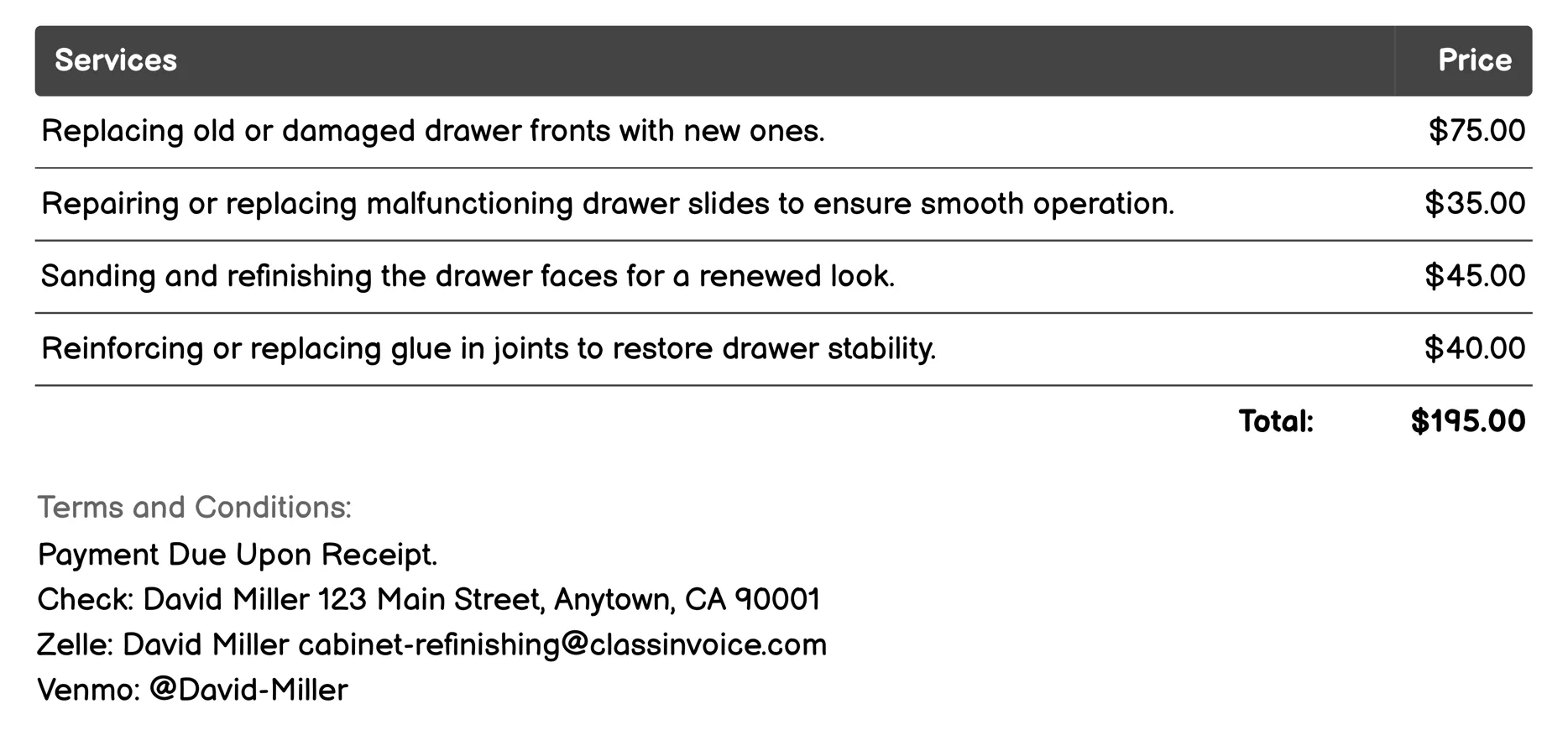 | Services | Price |
|---|---|
| Replacing old or damaged drawer fronts with new ones. | \$75.00 |
| Repairing or replacing malfunctioning drawer slides to ensure smooth operation. | \$35.00 |
| Sanding and refinishing the drawer faces for a renewed look. | \$45.00 |
| Reinforcing or replacing glue in joints to restore drawer stability. | \$40.00 |
| Total: | \$195.00 |

Terms and Conditions:
Payment Due Upon Receipt.
Check: David Miller 123 Main Street, Anytown, CA 90001
Zelle: David Miller cabinet-refinishing@classinvoice.com
Venmo: @David-Miller